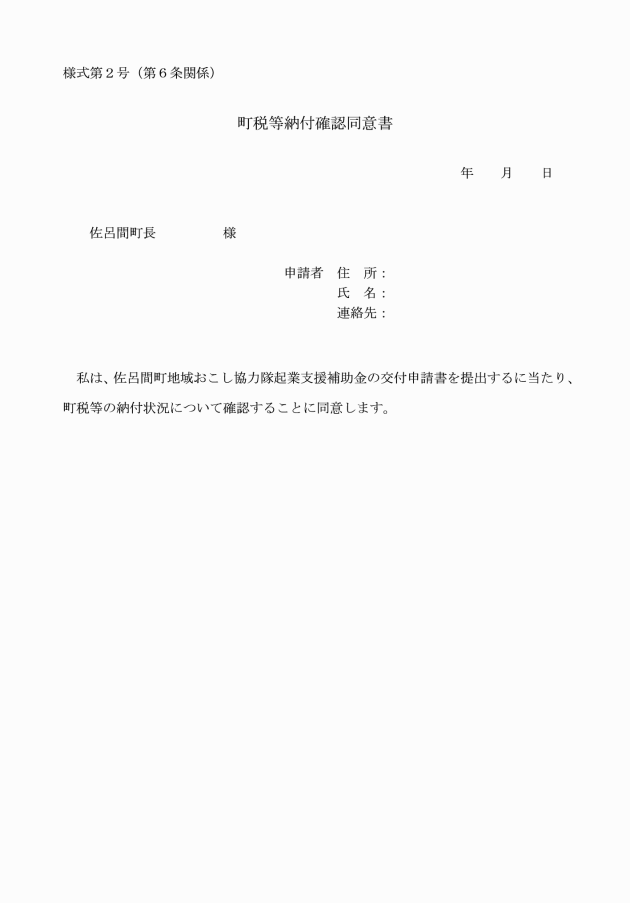 様式第２号（第６条関係）

町税等納付確認同意書

年　　月　　日

佐呂間町長　　　　　様

申請者　住　所：
氏　名：
連絡先：

私は、佐呂間町地域おこし協力隊起業支援補助金の交付申請書を提出するに当たり、町税等の納付状況について確認することに同意します。